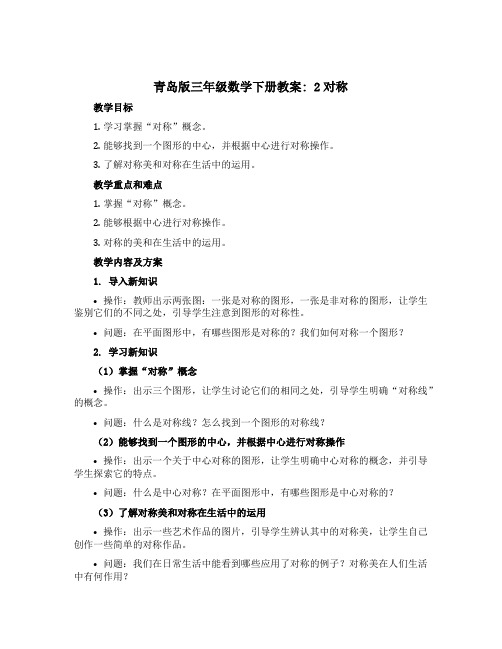 青岛版三年级数学下册教案：2 对称

教学目标

1. 学习掌握“对称”概念。

2. 能够找到一个图形的中心，并根据中心进行对称操作。

3. 了解对称美和对称在生活中的运用。

教学重点和难点

1. 掌握“对称”概念。

2. 能够根据中心进行对称操作。

3. 对称的美和在生活中的运用。

教学内容及方案

1. 导入新知识

• 操作：教师出示两张图：一张是对称的图形，一张是非对称的图形，让学生鉴别它们的不同之处，引导学生注意到图形的对称性。

• 问题：在平面图形中，有哪些图形是对称的？我们如何对称一个图形？

2. 学习新知识

（1）掌握“对称”概念

• 操作：出示三个图形，让学生讨论它们的相同之处，引导学生明确“对称线”的概念。

• 问题：什么是对称线？怎么找到一个图形的对称线？

（2）能够找到一个图形的中心，并根据中心进行对称操作

• 操作：出示一个关于中心对称的图形，让学生明确中心对称的概念，并引导学生探索它的特点。

• 问题：什么是中心对称？在平面图形中，有哪些图形是中心对称的？

（3）了解对称美和对称在生活中的运用

• 操作：出示一些艺术作品的图片，引导学生辨认其中的对称美，让学生自己创作一些简单的对称作品。

• 问题：我们在日常生活中能看到哪些应用了对称的例子？对称美在人们生活中有何作用？